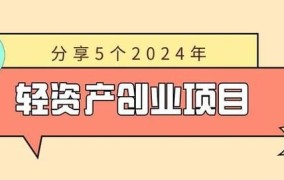 分享5个2024年

轻资产创业项目